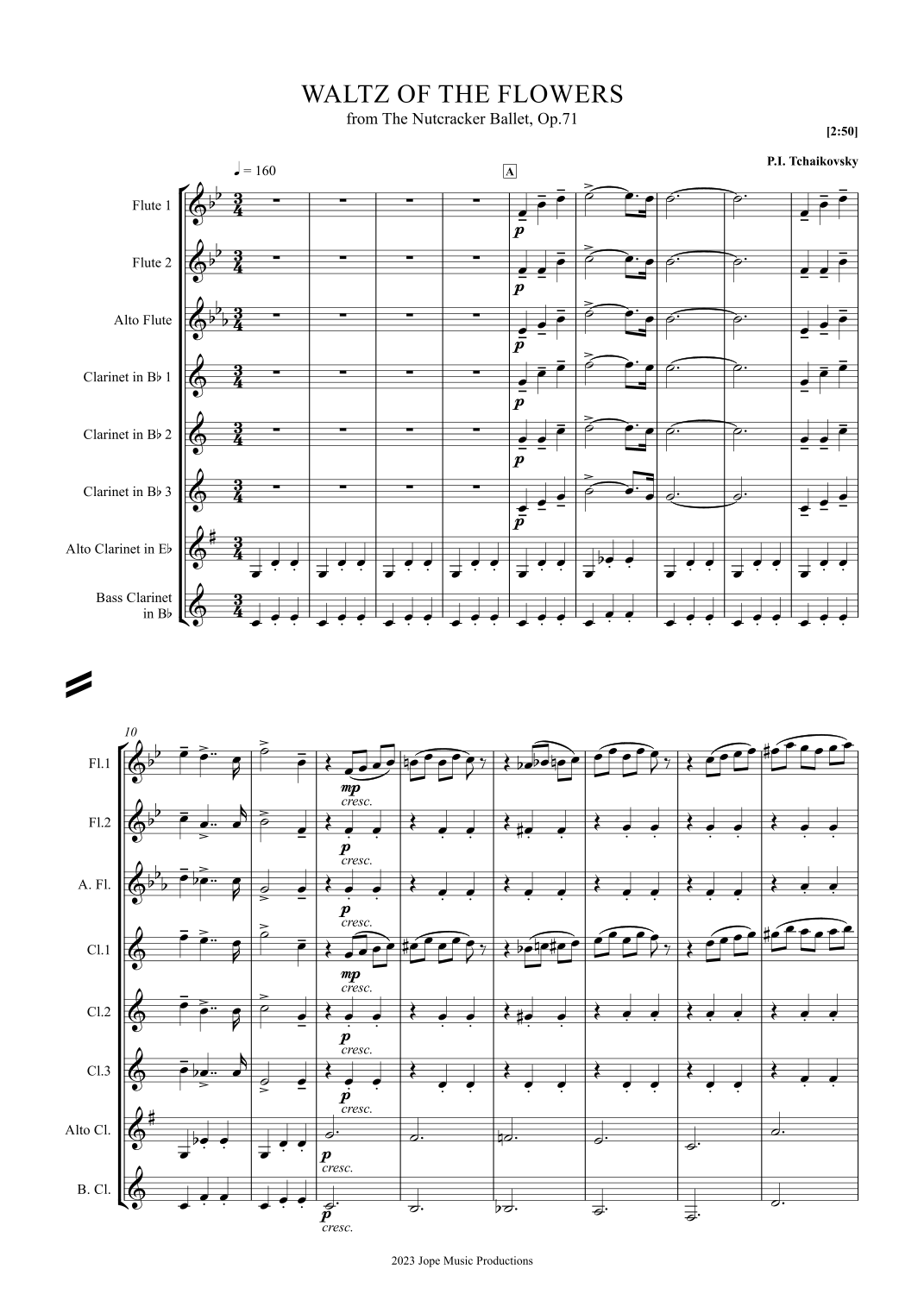 WALTZ OF THE FLOWERS
from The Nutcracker Ballet, Op.71

[2:50]

P.I. Tchaikovsky

♩ = 160

A

Flute 1

Flute 2

Alto Flute

Clarinet in B♭ 1

Clarinet in B♭ 2

Clarinet in B♭ 3

Alto Clarinet in E♭

Bass Clarinet in B♭

p

p

p

p

p

p

10

Fl.1

Fl.2

A. Fl.

Cl.1

Cl.2

Cl.3

Alto Cl.

B. Cl.

mp cresc.

p cresc.

p cresc.

mp cresc.

p cresc.

p cresc.

p cresc.

p cresc.

2023 Jope Music Productions